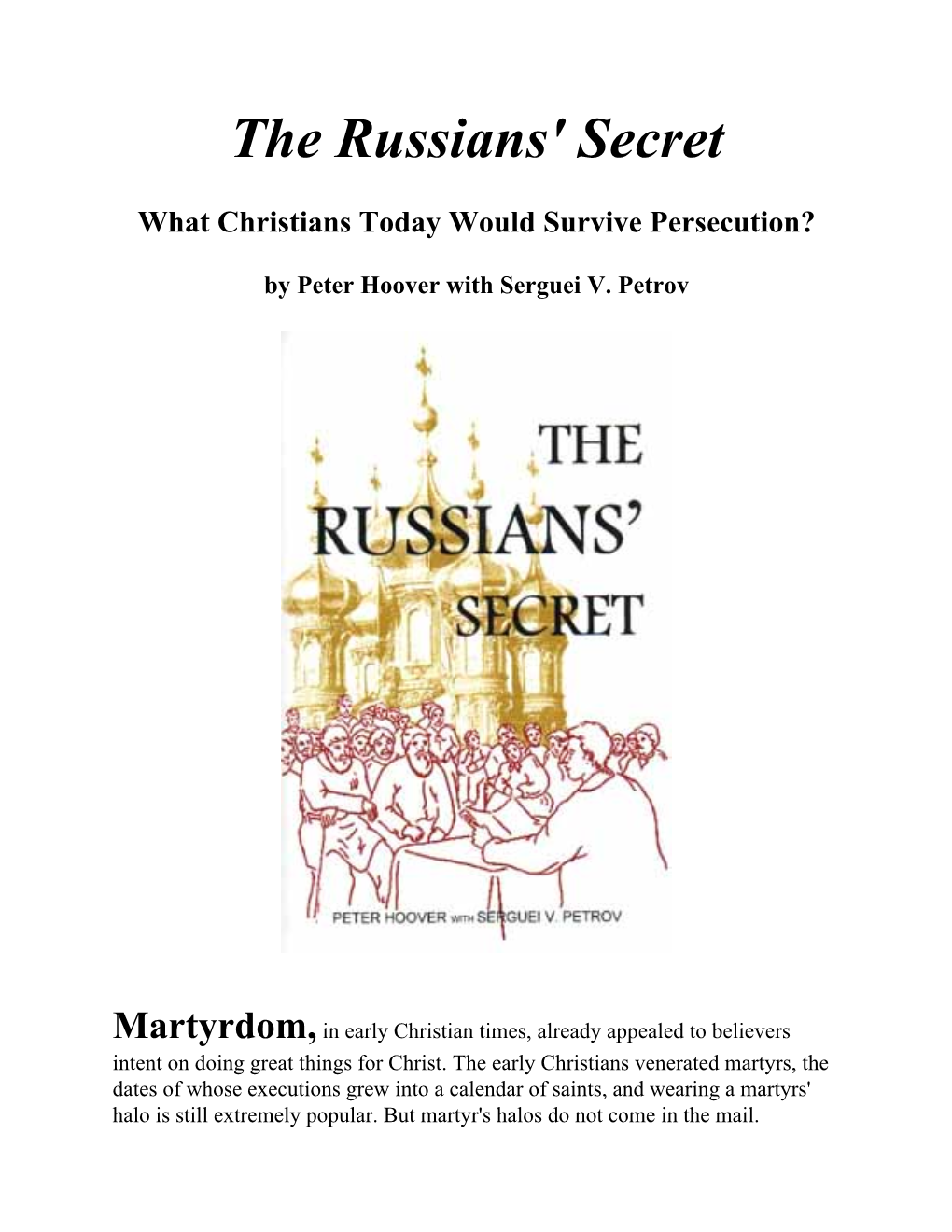 The Russians' Secret

What Christians Today Would Survive Persecution?

by Peter Hoover with Serguei V. Petrov

THE RUSSIANS' SECRET

PETER HOOVER WITH SERGUEI V. PETROV

Martyrdom, in early Christian times, already appealed to believers intent on doing great things for Christ. The early Christians venerated martyrs, the dates of whose executions grew into a calendar of saints, and wearing a martyrs' halo is still extremely popular. But martyr's halos do not come in the mail.